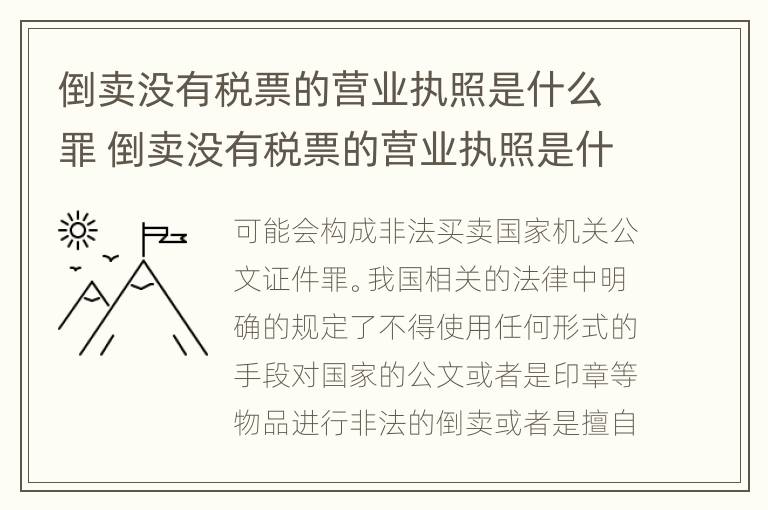 倒卖没有税票的营业执照是什么罪 倒卖没有税票的营业执照是什

可能会构成非法买卖国家机关公文证件罪。我国相关的法律中明确的规定了不得使用任何形式的手段对国家的公文或者是印章等物品进行非法的倒卖或者是擅自